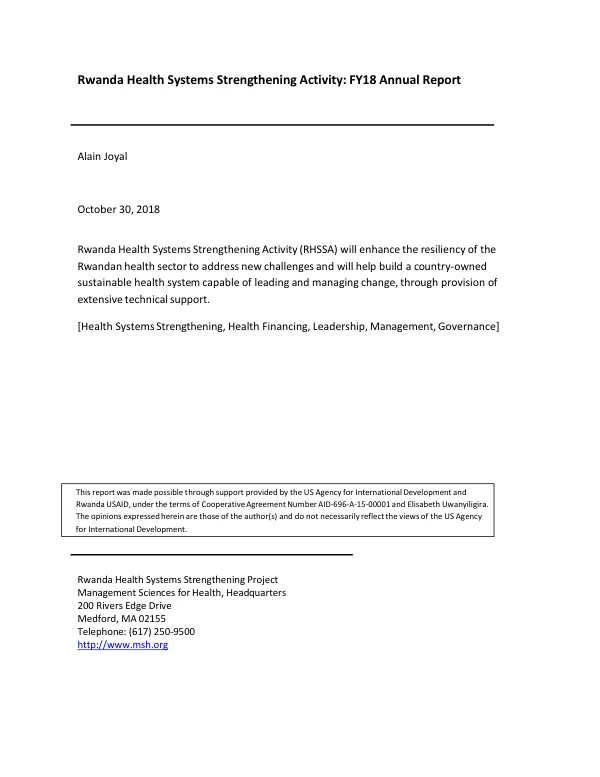 Rwanda Health Systems Strengthening Activity: FY18 Annual Report

Alain Joyal

October 30, 2018

Rwanda Health Systems Strengthening Activity (RHSSA) will enhance the resiliency of the Rwandan health sector to address new challenges and will help build a country-owned sustainable health system capable of leading and managing change, through provision of extensive technical support.

[Health Systems Strengthening, Health Financing, Leadership, Management, Governance]

This report was made possible through support provided by the US Agency for International Development and Rwanda USAID, under the terms of Cooperative Agreement Number AID-696-A-15-00001 and Elisabeth Uwanyiligira. The opinions expressed herein are those of the author(s) and do not necessarily reflect the views of the US Agency for International Development.

Rwanda Health Systems Strengthening Project
Management Sciences for Health, Headquarters
200 Rivers Edge Drive
Medford, MA 02155
Telephone: (617) 250-9500
http://www.msh.org